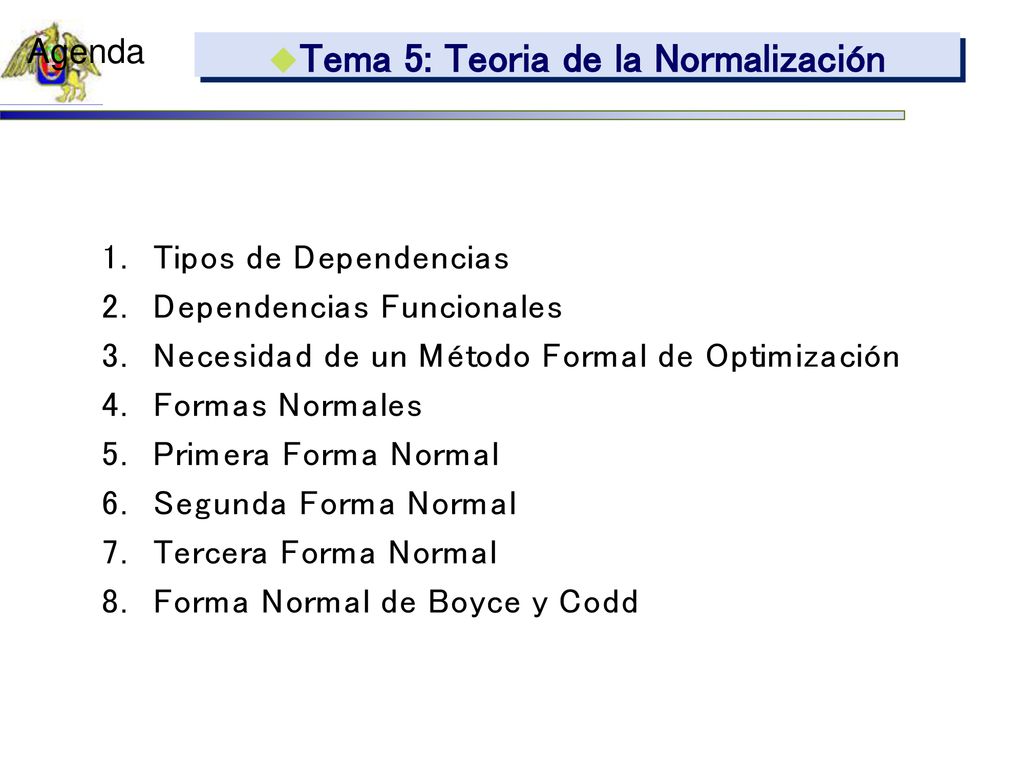 Agenda

Tema 5: Teoria de la Normalización

1. Tipos de Dependencias
2. Dependencias Funcionales
3. Necesidad de un Método Formal de Optimización
4. Formas Normales
5. Primera Forma Normal
6. Segunda Forma Normal
7. Tercera Forma Normal
8. Forma Normal de Boyce y Codd